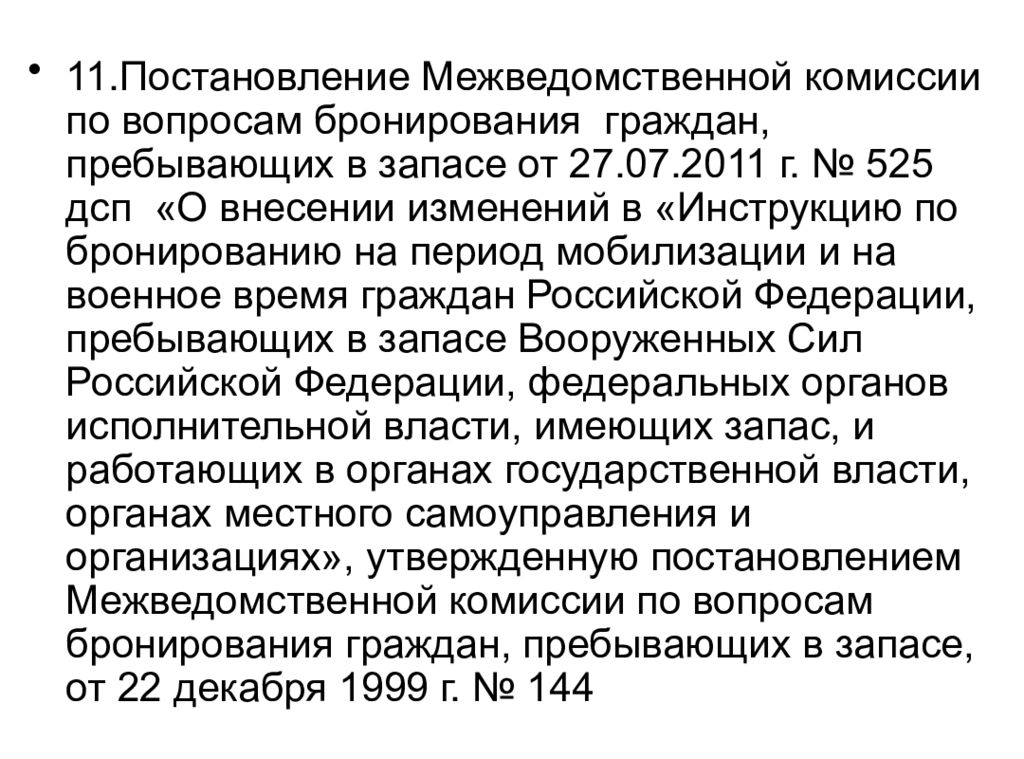 • 11.Постановление Межведомственной комиссии по вопросам бронирования граждан, пребывающих в запасе от 27.07.2011 г. № 525 дсп «О внесении изменений в «Инструкцию по бронированию на период мобилизации и на военное время граждан Российской Федерации, пребывающих в запасе Вооруженных Сил Российской Федерации, федеральных органов исполнительной власти, имеющих запас, и работающих в органах государственной власти, органах местного самоуправления и организациях», утвержденную постановлением Межведомственной комиссии по вопросам бронирования граждан, пребывающих в запасе, от 22 декабря 1999 г. № 144